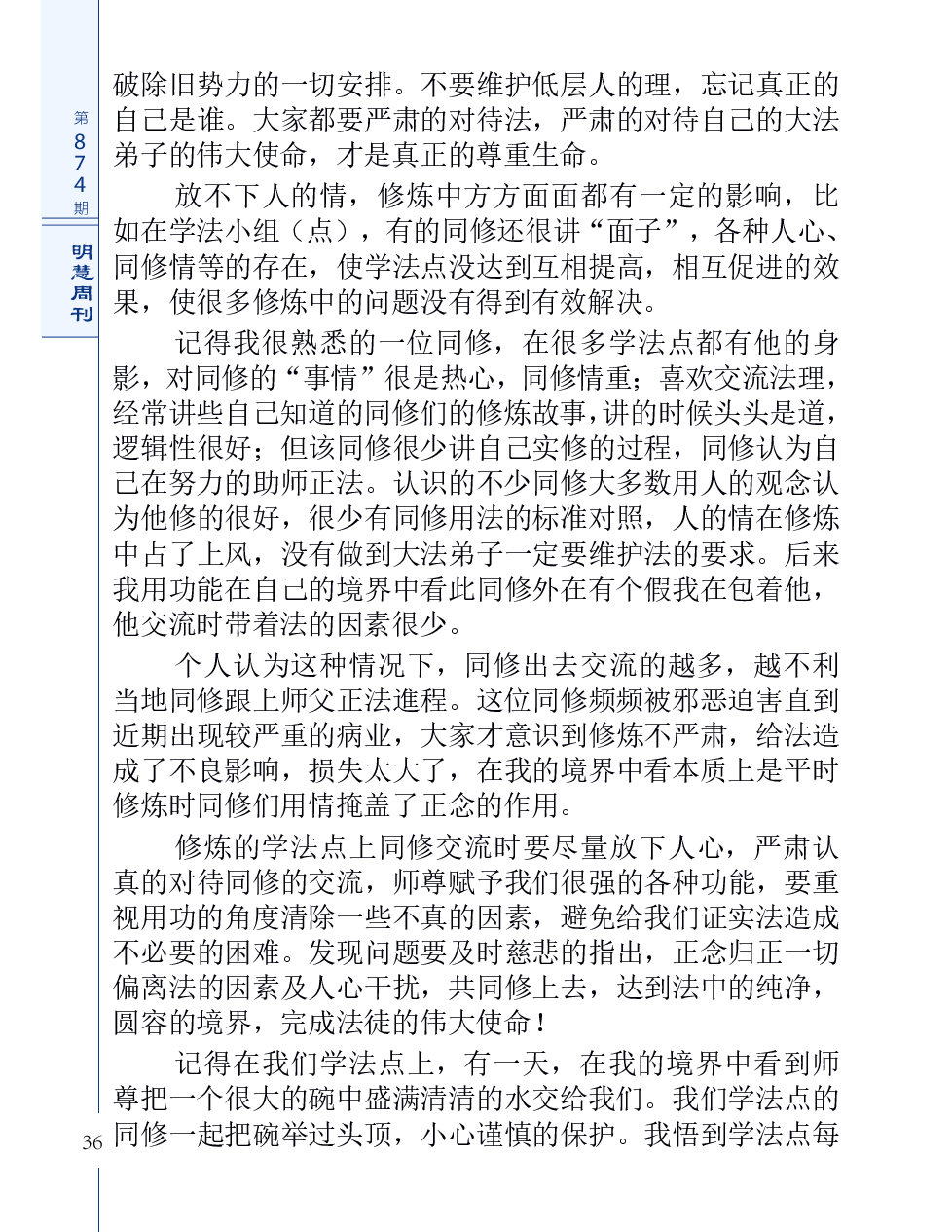 第874期

明慧周刊

破除旧势力的一切安排。不要维护低层人的理，忘记真正的自己是谁。大家都要严肃的对待法，严肃的对待自己的大法弟子的伟大使命，才是真正的尊重生命。

放不下人的情，修炼中方方面面都有一定的影响，比如在学法小组（点），有的同修还很讲“面子”，各种人心、同修情等的存在，使学法点没达到互相提高，相互促进的效果，使很多修炼中的问题没有得到有效解决。

记得我很熟悉的一位同修，在很多学法点都有他的身影，对同修的“事情”很是热心，同修情重；喜欢交流法理，经常讲些自己知道的同修们的修炼故事，讲的时候头头是道，逻辑性很好；但该同修很少讲自己实修的过程，同修认为自己在努力的助师正法。认识的不少同修大多数用人的观念认为他修的很好，很少有同修用法的标准对照，人的情在修炼中占了上风，没有做到大法弟子一定要维护法的要求。后来我用功能在自己的境界中看此同修外在有个假我在包着他，他交流时带着法的因素很少。

个人认为这种情况下，同修出去交流的越多，越不利当地同修跟上师父正法進程。这位同修频频被邪恶迫害直到近期出现较严重的病业，大家才意识到修炼不严肃，给法造成了不良影响，损失太大了，在我的境界中看本质上是平时修炼时同修们用情掩盖了正念的作用。

修炼的学法点上同修交流时要尽量放下人心，严肃认真的对待同修的交流，师尊赋予我们很强的各种功能，要重视用功的角度清除一些不真的因素，避免给我们证实法造成不必要的困难。发现问题要及时慈悲的指出，正念归正一切偏离法的因素及人心干扰，共同修上去，达到法中的纯净，圆容的境界，完成法徒的伟大使命！

记得在我们学法点上，有一天，在我的境界中看到师尊把一个很大的碗中盛满清清的水交给我们。我们学法点的同修一起把碗举过头顶，小心谨慎的保护。我悟到学法点每

36